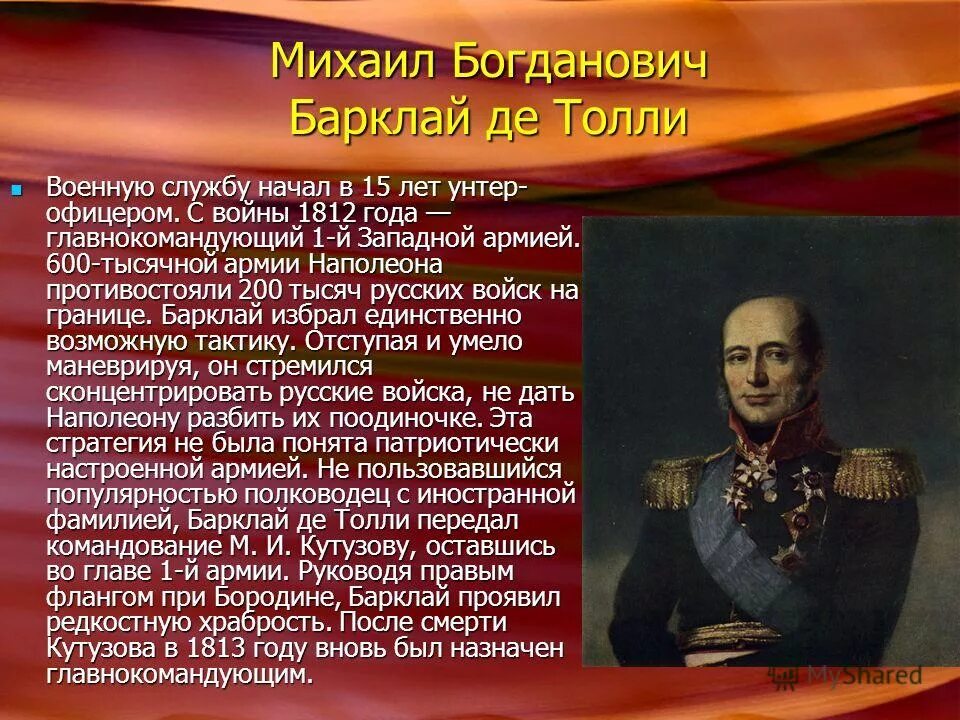 Михаил Богданович Барклай де Толли

Военную службу начал в 15 лет унтер-офицером. С войны 1812 года — главнокомандующий 1-й Западной армией. 600-тысячной армии Наполеона противостояли 200 тысяч русских войск на границе. Барклай избрал единственно возможную тактику. Отступая и умело маневрируя, он стремился сконцентрировать русские войска, не дать Наполеону разбить их поодиночке. Эта стратегия не была понята патриотически настроенной армией. Не пользовавшийся популярностью полководец с иностранной фамилией, Барклай де Толли передал командование М. И. Кутузову, оставшись во главе 1-й армии. Руководя правым флангом при Бородине, Барклай проявил редкостную храбрость. После смерти Кутузова в 1813 году вновь был назначен главнокомандующим.

MyShared